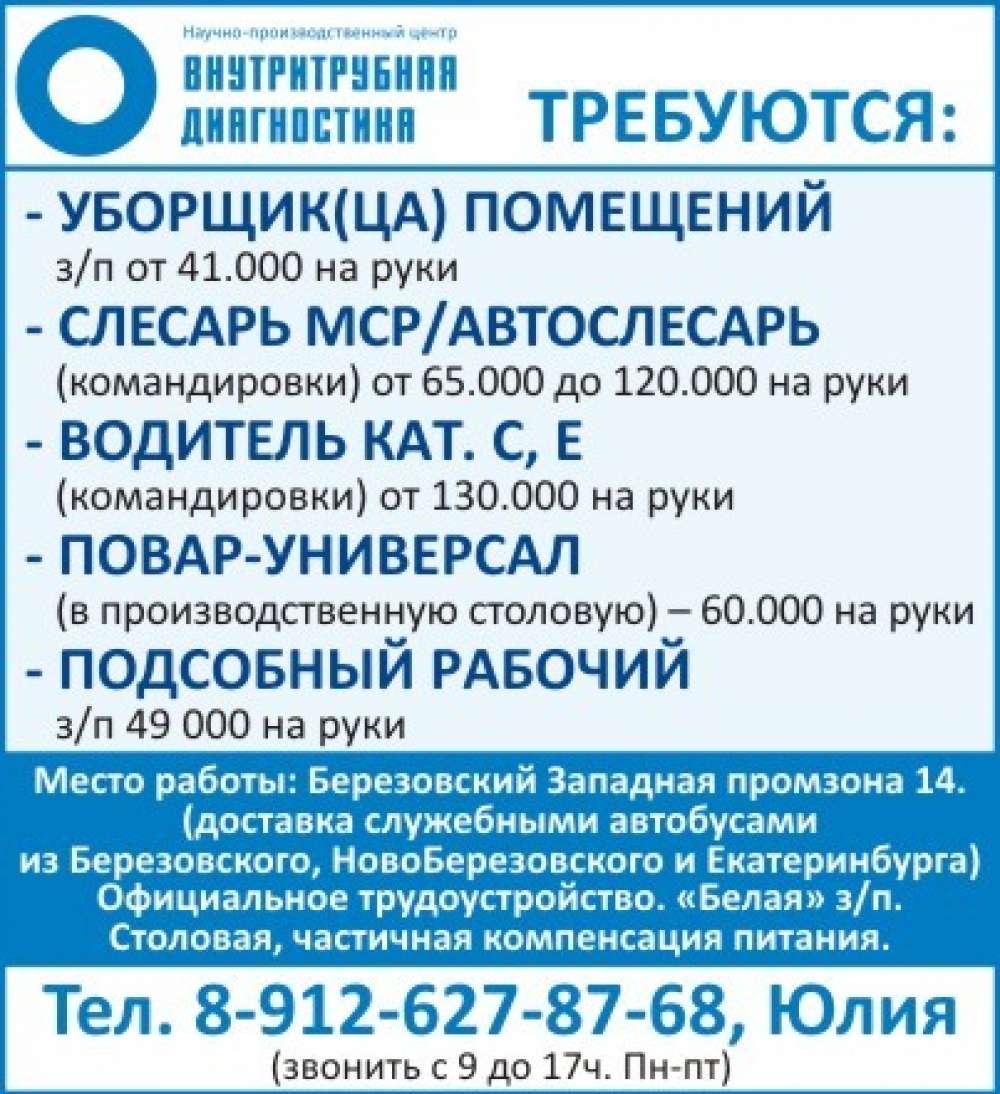 Научно-производственный центр
ВНУТРИТРУБНАЯ ДИАГНОСТИКА

ТРЕБУЮТСЯ:

- УБОРЩИК(ЦА) ПОМЕЩЕНИЙ
з/п от 41.000 на руки

- СЛЕСАРЬ МСР/АВТОСЛЕСАРЬ
(командировки) от 65.000 до 120.000 на руки

- ВОДИТЕЛЬ КАТ. С, Е
(командировки) от 130.000 на руки

- ПОВАР-УНИВЕРСАЛ
(в производственную столовую) – 60.000 на руки

- ПОДСОБНЫЙ РАБОЧИЙ
з/п 49 000 на руки

Место работы: Березовский Западная промзона 14.
(доставка служебными автобусами
из Березовского, НовоБерезовского и Екатеринбурга)
Официальное трудоустройство. «Белая» з/п.
Столовая, частичная компенсация питания.

Тел. 8-912-627-87-68, Юлия
(звонить с 9 до 17ч. Пн-пт)